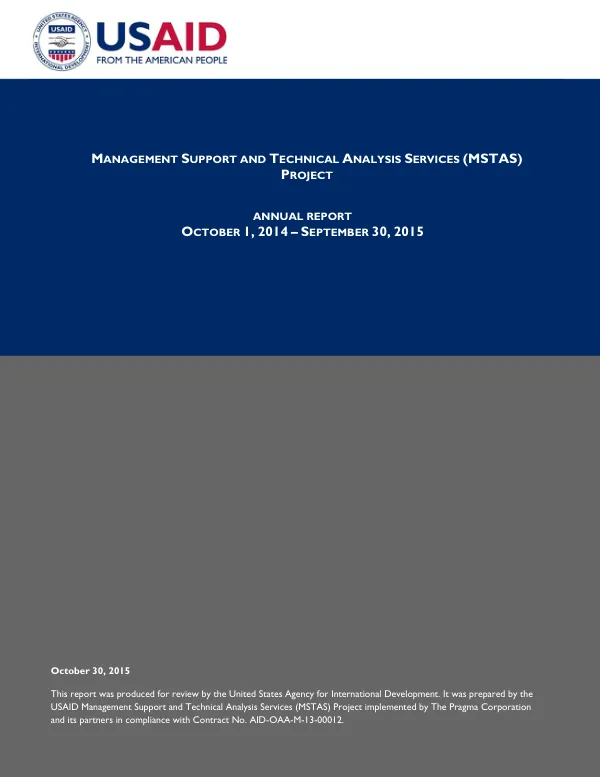 UNITED STATES AGENCY INTERNATIONAL DEVELOPMENT USAID

USAID
FROM THE AMERICAN PEOPLE

MANAGEMENT SUPPORT AND TECHNICAL ANALYSIS SERVICES (MSTAS) PROJECT

ANNUAL REPORT
OCTOBER 1, 2014 – SEPTEMBER 30, 2015

October 30, 2015

This report was produced for review by the United States Agency for International Development. It was prepared by the USAID Management Support and Technical Analysis Services (MSTAS) Project implemented by The Pragma Corporation and its partners in compliance with Contract No. AID-OAA-M-13-00012.